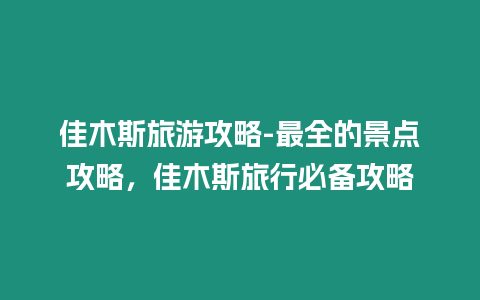 佳木斯旅游攻略-最全的景点攻略，佳木斯旅行必备攻略